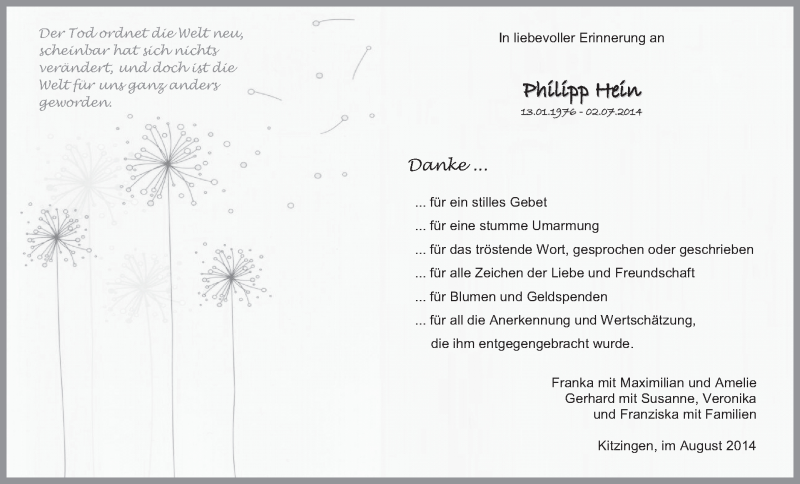 Der Tod ordnet die Welt neu, scheinbar hat sich nichts verändert, und doch ist die Welt für uns ganz anders geworden.

In liebevoller Erinnerung an

Philipp Hein
13.01.1976 - 02.07.2014

Danke ...

... für ein stilles Gebet
... für eine stumme Umarmung
... für das tröstende Wort, gesprochen oder geschrieben
... für alle Zeichen der Liebe und Freundschaft
... für Blumen und Geldspenden
... für all die Anerkennung und Wertschätzung, die ihm entgegengebracht wurde.

Franka mit Maximilian und Amelie
Gerhard mit Susanne, Veronika
und Franziska mit Familien

Kitzingen, im August 2014